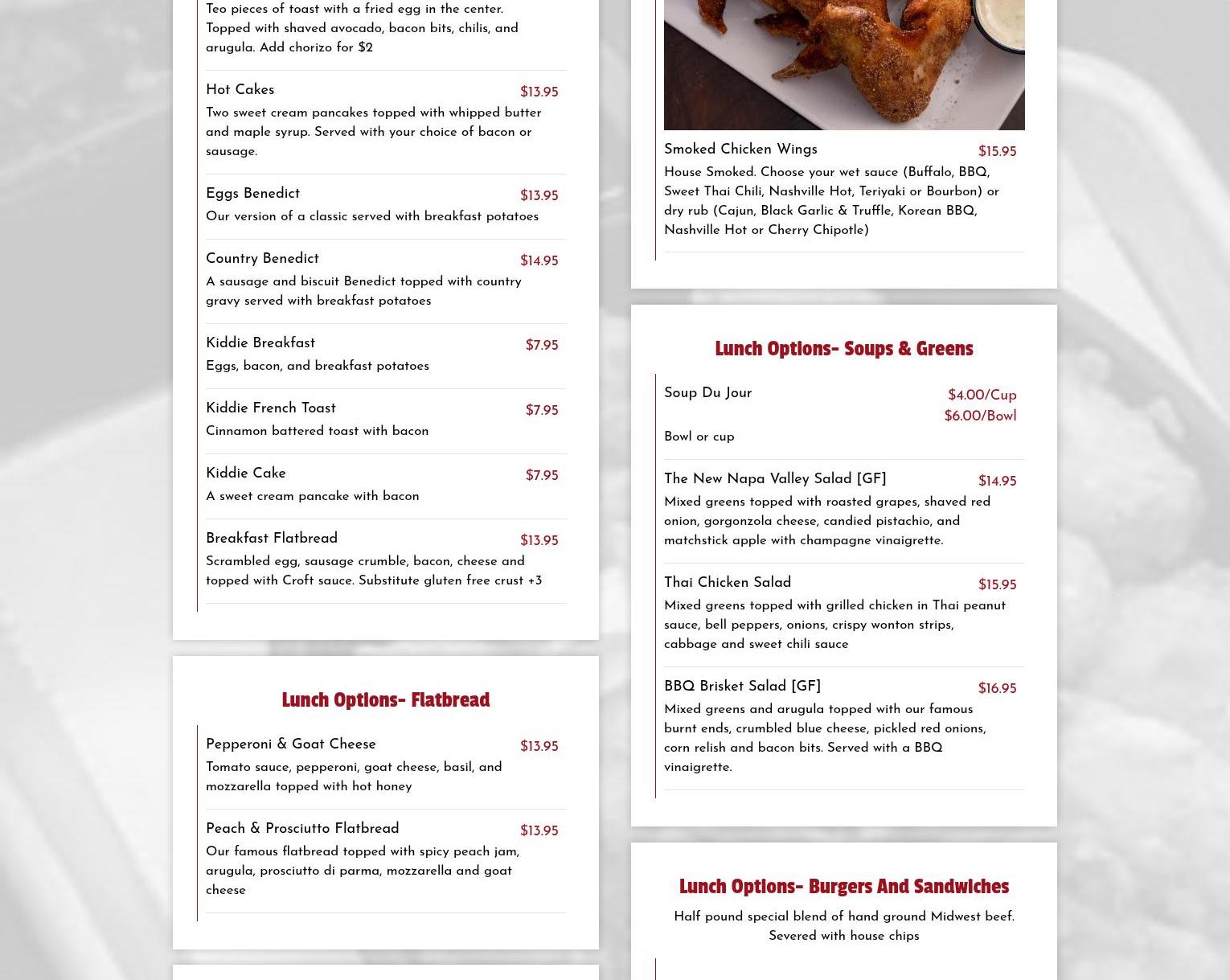 Teo pieces of toast with a fried egg in the center. Topped with shaved avocado, bacon bits, chilis, and arugula. Add chorizo for $2

Hot Cakes $13.95
Two sweet cream pancakes topped with whipped butter and maple syrup. Served with your choice of bacon or sausage.

Eggs Benedict $13.95
Our version of a classic served with breakfast potatoes

Country Benedict $14.95
A sausage and biscuit Benedict topped with country gravy served with breakfast potatoes

Kiddie Breakfast $7.95
Eggs, bacon, and breakfast potatoes

Kiddie French Toast $7.95
Cinnamon battered toast with bacon

Kiddie Cake $7.95
A sweet cream pancake with bacon

Breakfast Flatbread $13.95
Scrambled egg, sausage crumble, bacon, cheese and topped with Croft sauce. Substitute gluten free crust +3

Lunch Options- Flatbread

Pepperoni & Goat Cheese $13.95
Tomato sauce, pepperoni, goat cheese, basil, and mozzarella topped with hot honey

Peach & Prosciutto Flatbread $13.95
Our famous flatbread topped with spicy peach jam, arugula, prosciutto di parma, mozzarella and goat cheese

Smoked Chicken Wings $15.95
House Smoked. Choose your wet sauce (Buffalo, BBQ, Sweet Thai Chili, Nashville Hot, Teriyaki or Bourbon) or dry rub (Cajun, Black Garlic & Truffle, Korean BBQ, Nashville Hot or Cherry Chipotle)

Lunch Options- Soups & Greens

Soup Du Jour $4.00/Cup $6.00/Bowl
Bowl or cup

The New Napa Valley Salad [GF] $14.95
Mixed greens topped with roasted grapes, shaved red onion, gorgonzola cheese, candied pistachio, and matchstick apple with champagne vinaigrette.

Thai Chicken Salad $15.95
Mixed greens topped with grilled chicken in Thai peanut sauce, bell peppers, onions, crispy wonton strips, cabbage and sweet chili sauce

BBQ Brisket Salad [GF] $16.95
Mixed greens and arugula topped with our famous burnt ends, crumbled blue cheese, pickled red onions, corn relish and bacon bits. Served with a BBQ vinaigrette.

Lunch Options- Burgers And Sandwiches

Half pound special blend of hand ground Midwest beef. Severed with house chips